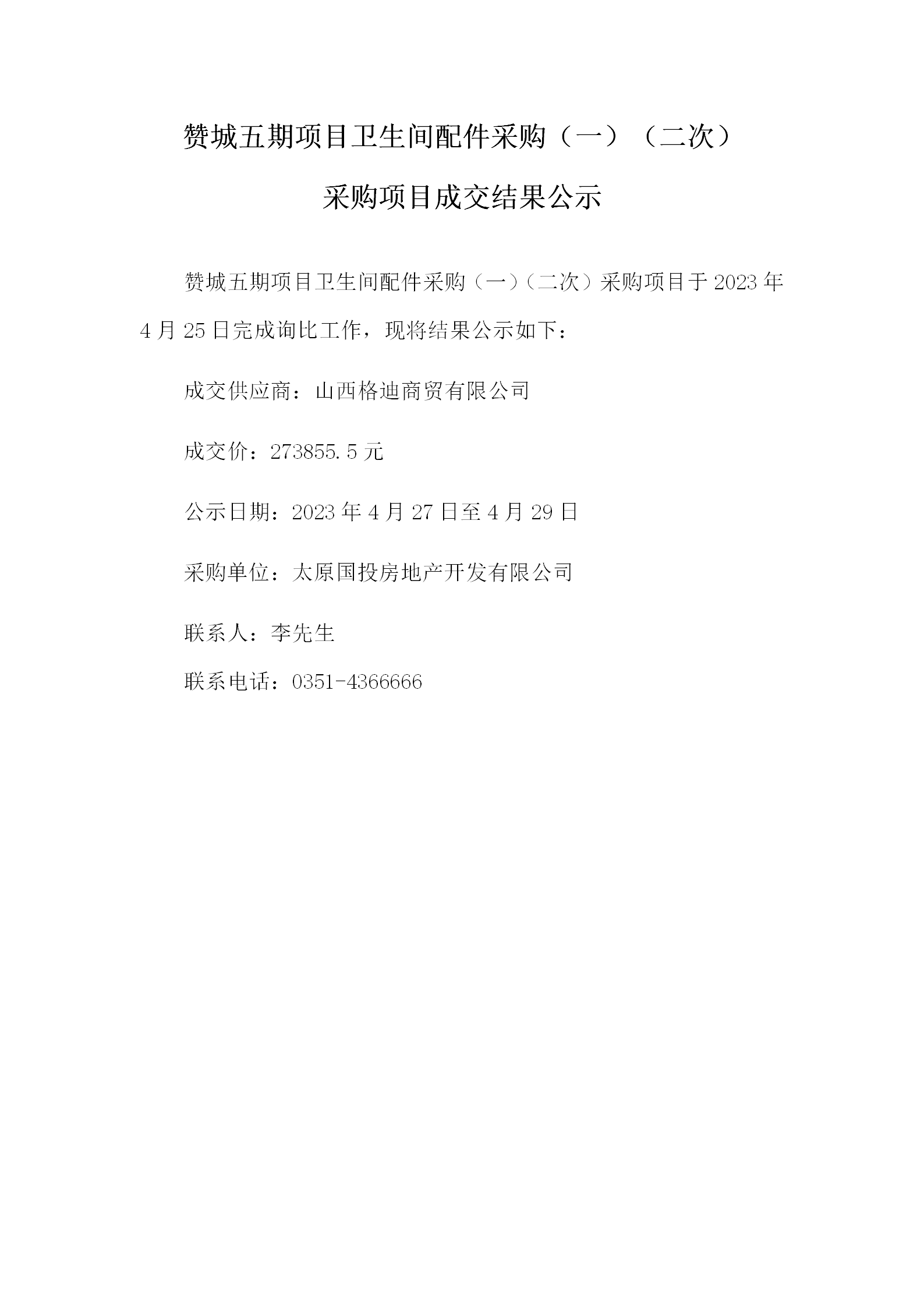 赞城五期项目卫生间配件采购（一）（二次）

采购项目成交结果公示

赞城五期项目卫生间配件采购（一）（二次）采购项目于2023年4月25日完成询比工作，现将结果公示如下：

成交供应商：山西格迪商贸有限公司

成交价：273855.5元

公示日期：2023年4月27日至4月29日

采购单位：太原国投房地产开发有限公司

联系人：李先生

联系电话：0351-4366666